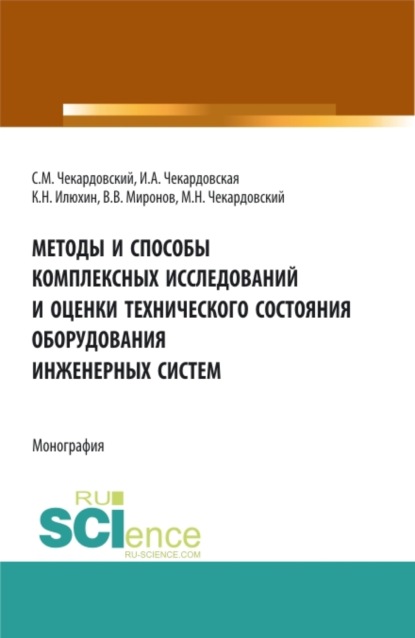 С.М. Чекардовский, И.А. Чекардовская
К.Н. Илюхин, В.В. Миронов, М.Н. Чекардовский

МЕТОДЫ И СПОСОБЫ КОМПЛЕКСНЫХ ИССЛЕДОВАНИЙ И ОЦЕНКИ ТЕХНИЧЕСКОГО СОСТОЯНИЯ ОБОРУДОВАНИЯ ИНЖЕНЕРНЫХ СИСТЕМ

Монография

RU
SCIence
RU-SCIENCE.COM